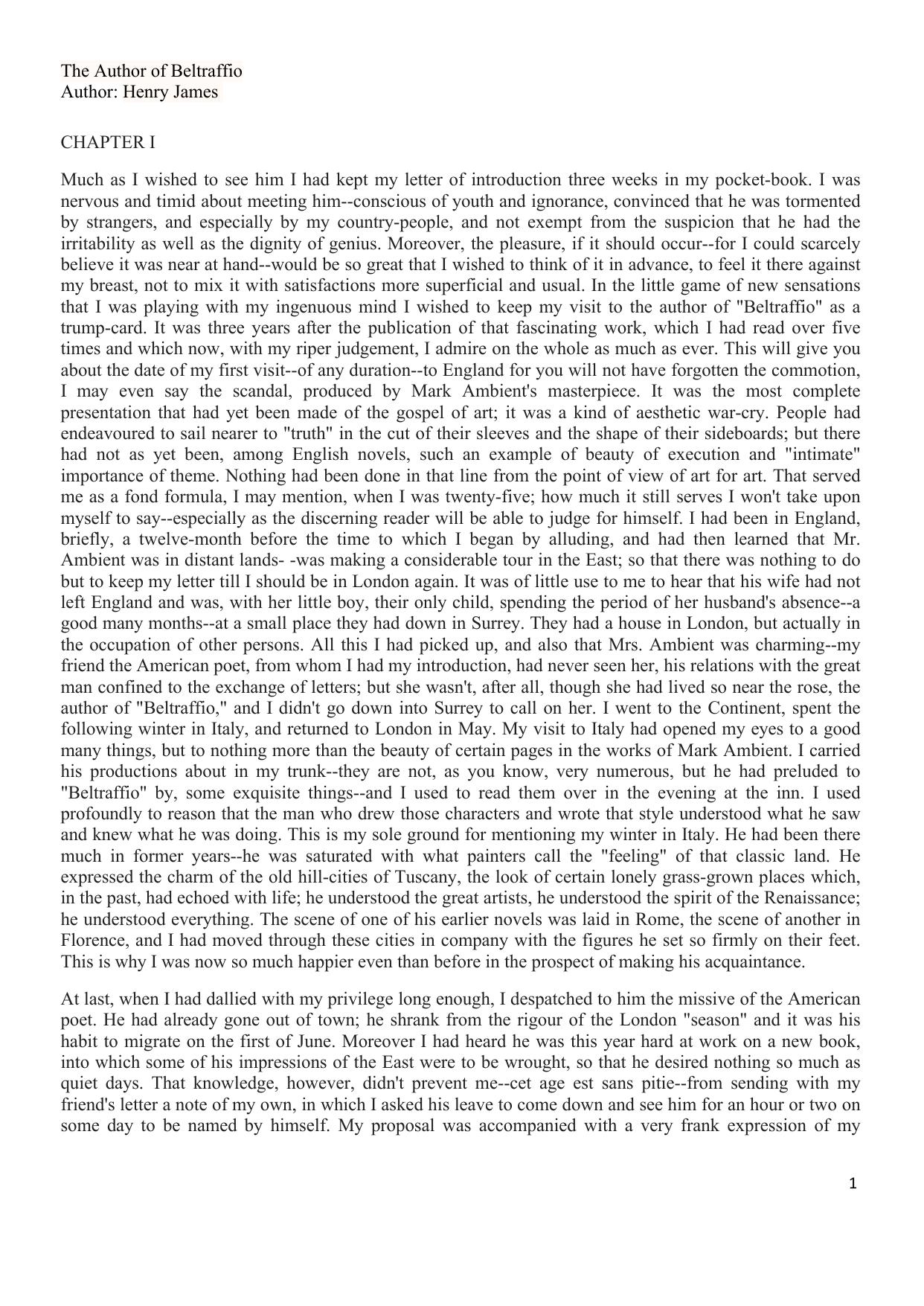 The Author of Beltraffio
Author: Henry James

CHAPTER I

Much as I wished to see him I had kept my letter of introduction three weeks in my pocket-book. I was nervous and timid about meeting him--conscious of youth and ignorance, convinced that he was tormented by strangers, and especially by my country-people, and not exempt from the suspicion that he had the irritability as well as the dignity of genius. Moreover, the pleasure, if it should occur--for I could scarcely believe it was near at hand--would be so great that I wished to think of it in advance, to feel it there against my breast, not to mix it with satisfactions more superficial and usual. In the little game of new sensations that I was playing with my ingenuous mind I wished to keep my visit to the author of "Beltraffio" as a trump-card. It was three years after the publication of that fascinating work, which I had read over five times and which now, with my riper judgement, I admire on the whole as much as ever. This will give you about the date of my first visit--of any duration--to England for you will not have forgotten the commotion, I may even say the scandal, produced by Mark Ambient's masterpiece. It was the most complete presentation that had yet been made of the gospel of art; it was a kind of aesthetic war-cry. People had endeavoured to sail nearer to "truth" in the cut of their sleeves and the shape of their sideboards; but there had not as yet been, among English novels, such an example of beauty of execution and "intimate" importance of theme. Nothing had been done in that line from the point of view of art for art. That served me as a fond formula, I may mention, when I was twenty-five; how much it still serves I won't take upon myself to say--especially as the discerning reader will be able to judge for himself. I had been in England, briefly, a twelve-month before the time to which I began by alluding, and had then learned that Mr. Ambient was in distant lands- -was making a considerable tour in the East; so that there was nothing to do but to keep my letter till I should be in London again. It was of little use to me to hear that his wife had not left England and was, with her little boy, their only child, spending the period of her husband's absence--a good many months--at a small place they had down in Surrey. They had a house in London, but actually in the occupation of other persons. All this I had picked up, and also that Mrs. Ambient was charming--my friend the American poet, from whom I had my introduction, had never seen her, his relations with the great man confined to the exchange of letters; but she wasn't, after all, though she had lived so near the rose, the author of "Beltraffio," and I didn't go down into Surrey to call on her. I went to the Continent, spent the following winter in Italy, and returned to London in May. My visit to Italy had opened my eyes to a good many things, but to nothing more than the beauty of certain pages in the works of Mark Ambient. I carried his productions about in my trunk--they are not, as you know, very numerous, but he had preluded to "Beltraffio" by, some exquisite things--and I used to read them over in the evening at the inn. I used profoundly to reason that the man who drew those characters and wrote that style understood what he saw and knew what he was doing. This is my sole ground for mentioning my winter in Italy. He had been there much in former years--he was saturated with what painters call the "feeling" of that classic land. He expressed the charm of the old hill-cities of Tuscany, the look of certain lonely grass-grown places which, in the past, had echoed with life; he understood the great artists, he understood the spirit of the Renaissance; he understood everything. The scene of one of his earlier novels was laid in Rome, the scene of another in Florence, and I had moved through these cities in company with the figures he set so firmly on their feet. This is why I was now so much happier even than before in the prospect of making his acquaintance.

At last, when I had dallied with my privilege long enough, I despatched to him the missive of the American poet. He had already gone out of town; he shrank from the rigour of the London "season" and it was his habit to migrate on the first of June. Moreover I had heard he was this year hard at work on a new book, into which some of his impressions of the East were to be wrought, so that he desired nothing so much as quiet days. That knowledge, however, didn't prevent me--cet age est sans pitie--from sending with my friend's letter a note of my own, in which I asked his leave to come down and see him for an hour or two on some day to be named by himself. My proposal was accompanied with a very frank expression of my

1